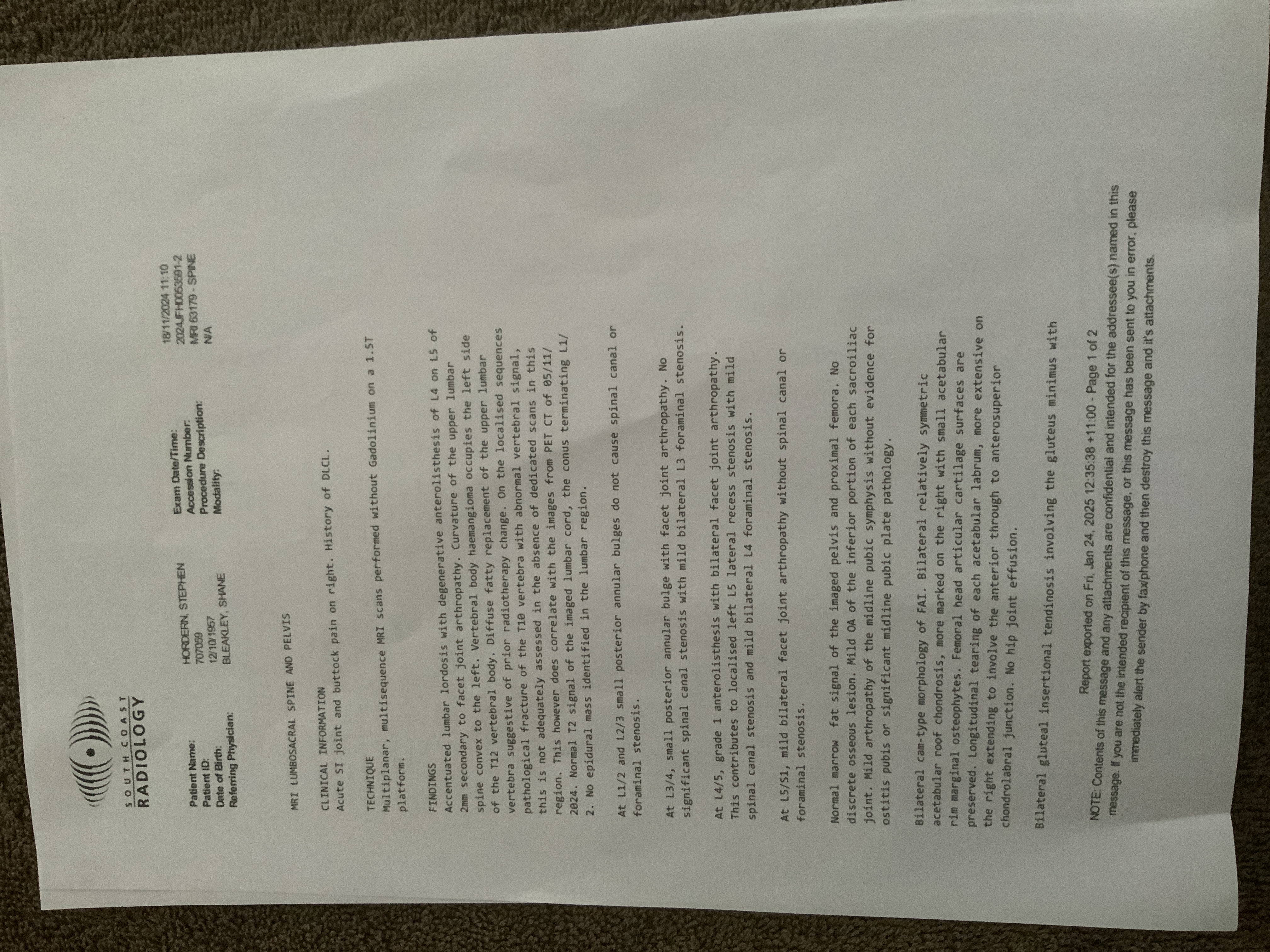 SOUTH COAST
RADIOLOGY

Patient Name: HORDERN, STEPHEN
Patient ID: 707059
Date of Birth: 12/10/1957
Referring Physician: BLEAKLEY, SHANE

Exam Date/Time: 18/11/2024 11:10
Accession Number: 2024JFH0053591-2
Procedure Description: MRI 63179 - SPINE
Modality: N/A

MRI LUMBOSACRAL SPINE AND PELVIS

CLINICAL INFORMATION
Acute SI joint and buttock pain on right. History of DLCL.

TECHNIQUE
Multiplanar, multisequence MRI scans performed without Gadolinium on a 1.5T platform.

FINDINGS
Accentuated lumbar lordosis with degenerative anterolisthesis of L4 on L5 of 2mm secondary to facet joint arthropathy. Curvature of the upper lumbar spine convex to the left. Vertebral body haemangioma occupies the left side of the T12 vertebral body. Diffuse fatty replacement of the upper lumbar vertebra suggestive of prior radiotherapy change. On the localised sequences pathological fracture of the T10 vertebra with abnormal vertebral signal, this is not adequately assessed in the absence of dedicated scans in this region. This however does correlate with the images from PET CT of 05/11/2024. Normal T2 signal of the imaged lumbar cord, the conus terminating L1/2. No epidural mass identified in the lumbar region.

At L1/2 and L2/3 small posterior annular bulges do not cause spinal canal or foraminal stenosis.

At L3/4, small posterior annular bulge with facet joint arthropathy. No significant spinal canal stenosis with mild bilateral L3 foraminal stenosis.

At L4/5, grade 1 anterolisthesis with bilateral facet joint arthropathy. This contributes to localised left L5 lateral recess stenosis with mild spinal canal stenosis and mild bilateral L4 foraminal stenosis.

At L5/S1, mild bilateral facet joint arthropathy without spinal canal or foraminal stenosis.

Normal marrow fat signal of the imaged pelvis and proximal femora. No discrete osseous lesion. Mild OA of the inferior portion of each sacroiliac joint. Mild arthropathy of the midline pubic symphysis without evidence for ostitis pubis or significant midline pubic plate pathology.

Bilateral cam-type morphology of FAI. Bilateral relatively symmetric acetabular roof chondrosis, more marked on the right with small acetabular rim marginal osteophytes. Femoral head articular cartilage surfaces are preserved. Longitudinal tearing of each acetabular labrum, more extensive on the right extending to involve the anterior through to anterosuperior chondrolabral junction. No hip joint effusion.

Bilateral gluteal insertional tendinosis involving the gluteus minimus with

Report exported on Fri, Jan 24, 2025 12:35:38 +11:00 - Page 1 of 2

NOTE: Contents of this message and any attachments are confidential and intended for the addressee(s) named in this message. If you are not the intended recipient of this message, or this message has been sent to you in error, please immediately alert the sender by fax/phone and then destroy this message and it's attachments.